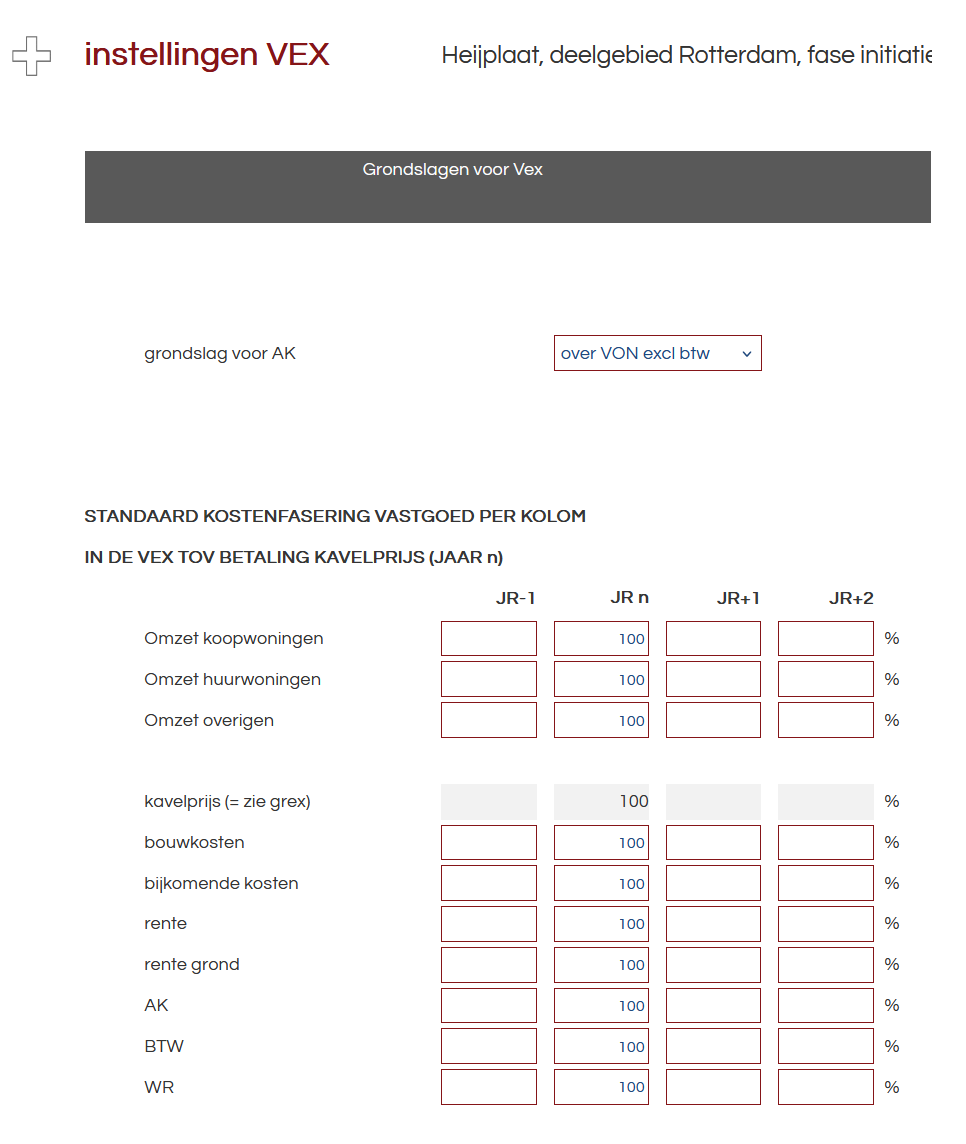 instellingen VEX

Heijplaat, deelgebied Rotterdam, fase initiatie

Grondslagen voor Vex

grondslag voor AK

over VON excl btw

STANDAARD KOSTENFASERING VASTGOED PER KOLOM

IN DE VEX TOV BETALING KAVELPRIJS (JAAR n)

| | JR-1 | JR n | JR+1 | JR+2 | |
|---|---|---|---|---|---|
| Omzet koopwoningen | | 100 | | | % |
| Omzet huurwoningen | | 100 | | | % |
| Omzet overigen | | 100 | | | % |
| kavelprijs (= zie grex) | | 100 | | | % |
| bouwkosten | | 100 | | | % |
| bijkomende kosten | | 100 | | | % |
| rente | | 100 | | | % |
| rente grond | | 100 | | | % |
| AK | | 100 | | | % |
| BTW | | 100 | | | % |
| WR | | 100 | | | % |